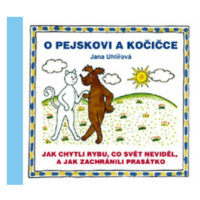 O PEJSKOVI A KOČIČCE

Jana Uhlířová

JAK CHYTLI RYBU, CO SVĚT NEVIDĚL, A JAK ZACHRÁNILI PRASÁTKO